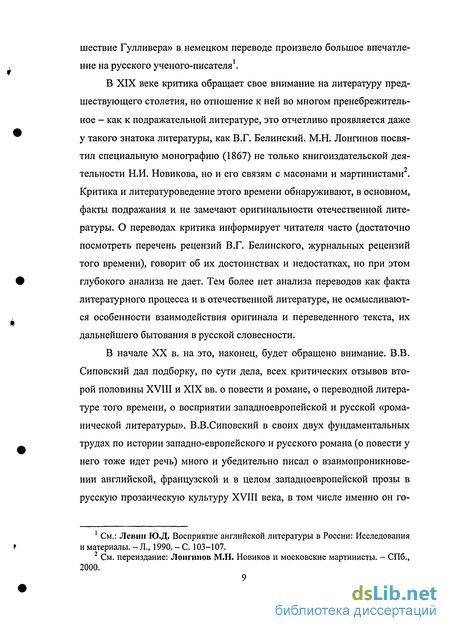 шествие Гулливера» в немецком переводе произвело большое впечатление на русского ученого-писателя$^1$.

В XIX веке критика обращает свое внимание на литературу предшествующего столетия, но отношение к ней во многом пренебрежительное – как к подражательной литературе, это отчетливо проявляется даже у такого знатока литературы, как В.Г. Белинский. М.Н. Лонгинов посвятил специальную монографию (1867) не только книгоиздательской деятельности Н.И. Новикова, но и его связям с масонами и мартинистами$^2$. Критика и литературоведение этого времени обнаруживают, в основном, факты подражания и не замечают оригинальности отечественной литературы. О переводах критика информирует читателя часто (достаточно посмотреть перечень рецензий В.Г. Белинского, журнальных рецензий того времени), говорит об их достоинствах и недостатках, но при этом глубокого анализа не дает. Тем более нет анализа переводов как факта литературного процесса и в отечественной литературе, не осмысливаются особенности взаимодействия оригинала и переведенного текста, их дальнейшего бытования в русской словесности.

В начале XX в. на это, наконец, будет обращено внимание. В.В. Сиповский дал подборку, по сути дела, всех критических отзывов второй половины XVIII и XIX вв. о повести и романе, о переводной литературе того времени, о восприятии западноевропейской и русской «романической литературы». В.В.Сиповский в своих двух фундаментальных трудах по истории западно-европейского и русского романа (о повести у него тоже идет речь) много и убедительно писал о взаимопроникновении английской, французской и в целом западноевропейской прозы в русскую прозаическую культуру XVIII века, в том числе именно он го-

$^1$ См.: Левин Ю.Д. Восприятие английской литературы в России: Исследования и материалы. – Л., 1990. – С. 103–107.
$^2$ См. переиздание: Лонгинов М.Н. Новиков и московские мартинисты. – СПб., 2000.

9

dsLib.net
библиотека диссертаций